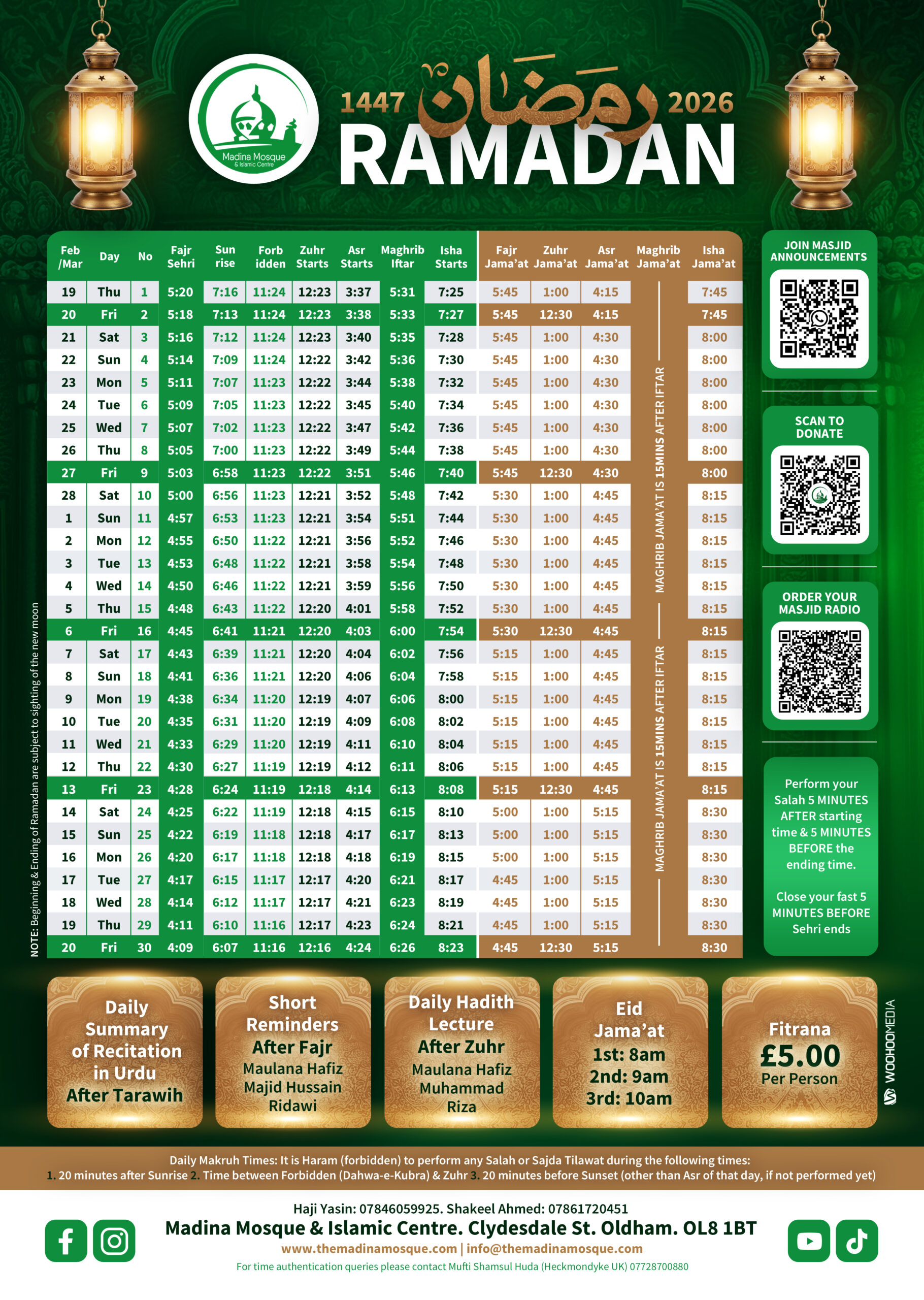 Madina Mosque
& Islamic Centre

1447 رمضان 2026
RAMADAN

| Feb /Mar | Day | No | Fajr Sehri | Sun rise | Forb idden | Zuhr Starts | Asr Starts | Maghrib Iftar | Isha Starts | Fajr Jama'at | Zuhr Jama'at | Asr Jama'at | Maghrib Jama'at | Isha Jama'at |
|---|---|---|---|---|---|---|---|---|---|---|---|---|---|---|
| 19 | Thu | 1 | 5:20 | 7:16 | 11:24 | 12:23 | 3:37 | 5:31 | 7:25 | 5:45 | 1:00 | 4:15 | MAGHRIB JAMA'AT IS 15MINS AFTER IFTAR | 7:45 |
| 20 | Fri | 2 | 5:18 | 7:13 | 11:24 | 12:23 | 3:38 | 5:33 | 7:27 | 5:45 | 12:30 | 4:15 | | 7:45 |
| 21 | Sat | 3 | 5:16 | 7:12 | 11:24 | 12:23 | 3:40 | 5:35 | 7:28 | 5:45 | 1:00 | 4:30 | | 8:00 |
| 22 | Sun | 4 | 5:14 | 7:09 | 11:24 | 12:22 | 3:42 | 5:36 | 7:30 | 5:45 | 1:00 | 4:30 | | 8:00 |
| 23 | Mon | 5 | 5:11 | 7:07 | 11:23 | 12:22 | 3:44 | 5:38 | 7:32 | 5:45 | 1:00 | 4:30 | | 8:00 |
| 24 | Tue | 6 | 5:09 | 7:05 | 11:23 | 12:22 | 3:45 | 5:40 | 7:34 | 5:45 | 1:00 | 4:30 | | 8:00 |
| 25 | Wed | 7 | 5:07 | 7:02 | 11:23 | 12:22 | 3:47 | 5:42 | 7:36 | 5:45 | 1:00 | 4:30 | | 8:00 |
| 26 | Thu | 8 | 5:05 | 7:00 | 11:23 | 12:22 | 3:49 | 5:44 | 7:38 | 5:45 | 1:00 | 4:30 | | 8:00 |
| 27 | Fri | 9 | 5:03 | 6:58 | 11:23 | 12:22 | 3:51 | 5:46 | 7:40 | 5:45 | 12:30 | 4:30 | | 8:00 |
| 28 | Sat | 10 | 5:00 | 6:56 | 11:23 | 12:21 | 3:52 | 5:48 | 7:42 | 5:30 | 1:00 | 4:45 | | 8:15 |
| 1 | Sun | 11 | 4:57 | 6:53 | 11:23 | 12:21 | 3:54 | 5:51 | 7:44 | 5:30 | 1:00 | 4:45 | | 8:15 |
| 2 | Mon | 12 | 4:55 | 6:50 | 11:22 | 12:21 | 3:56 | 5:52 | 7:46 | 5:30 | 1:00 | 4:45 | | 8:15 |
| 3 | Tue | 13 | 4:53 | 6:48 | 11:22 | 12:21 | 3:58 | 5:54 | 7:48 | 5:30 | 1:00 | 4:45 | | 8:15 |
| 4 | Wed | 14 | 4:50 | 6:46 | 11:22 | 12:21 | 3:59 | 5:56 | 7:50 | 5:30 | 1:00 | 4:45 | | 8:15 |
| 5 | Thu | 15 | 4:48 | 6:43 | 11:22 | 12:20 | 4:01 | 5:58 | 7:52 | 5:30 | 1:00 | 4:45 | | 8:15 |
| 6 | Fri | 16 | 4:45 | 6:41 | 11:21 | 12:20 | 4:03 | 6:00 | 7:54 | 5:30 | 12:30 | 4:45 | MAGHRIB JAMA'AT IS 15MINS AFTER IFTAR | 8:15 |
| 7 | Sat | 17 | 4:43 | 6:39 | 11:21 | 12:20 | 4:04 | 6:02 | 7:56 | 5:15 | 1:00 | 4:45 | | 8:15 |
| 8 | Sun | 18 | 4:41 | 6:36 | 11:21 | 12:20 | 4:06 | 6:04 | 7:58 | 5:15 | 1:00 | 4:45 | | 8:15 |
| 9 | Mon | 19 | 4:38 | 6:34 | 11:20 | 12:19 | 4:07 | 6:06 | 8:00 | 5:15 | 1:00 | 4:45 | | 8:15 |
| 10 | Tue | 20 | 4:35 | 6:31 | 11:20 | 12:19 | 4:09 | 6:08 | 8:02 | 5:15 | 1:00 | 4:45 | | 8:15 |
| 11 | Wed | 21 | 4:33 | 6:29 | 11:20 | 12:19 | 4:11 | 6:10 | 8:04 | 5:15 | 1:00 | 4:45 | | 8:15 |
| 12 | Thu | 22 | 4:30 | 6:27 | 11:19 | 12:19 | 4:12 | 6:11 | 8:06 | 5:15 | 1:00 | 4:45 | | 8:15 |
| 13 | Fri | 23 | 4:28 | 6:24 | 11:19 | 12:18 | 4:14 | 6:13 | 8:08 | 5:15 | 12:30 | 4:45 | | 8:15 |
| 14 | Sat | 24 | 4:25 | 6:22 | 11:19 | 12:18 | 4:15 | 6:15 | 8:10 | 5:00 | 1:00 | 5:15 | | 8:30 |
| 15 | Sun | 25 | 4:22 | 6:19 | 11:18 | 12:18 | 4:17 | 6:17 | 8:13 | 5:00 | 1:00 | 5:15 | | 8:30 |
| 16 | Mon | 26 | 4:20 | 6:17 | 11:18 | 12:18 | 4:18 | 6:19 | 8:15 | 5:00 | 1:00 | 5:15 | | 8:30 |
| 17 | Tue | 27 | 4:17 | 6:15 | 11:17 | 12:17 | 4:20 | 6:21 | 8:17 | 4:45 | 1:00 | 5:15 | | 8:30 |
| 18 | Wed | 28 | 4:14 | 6:12 | 11:17 | 12:17 | 4:21 | 6:23 | 8:19 | 4:45 | 1:00 | 5:15 | | 8:30 |
| 19 | Thu | 29 | 4:11 | 6:10 | 11:16 | 12:17 | 4:23 | 6:24 | 8:21 | 4:45 | 1:00 | 5:15 | | 8:30 |
| 20 | Fri | 30 | 4:09 | 6:07 | 11:16 | 12:16 | 4:24 | 6:26 | 8:23 | 4:45 | 12:30 | 5:15 | | 8:30 |

NOTE: Beginning & Ending of Ramadan are subject to sighting of the new moon

JOIN MASJID ANNOUNCEMENTS

SCAN TO DONATE

ORDER YOUR MASJID RADIO

Perform your Salah 5 MINUTES AFTER starting time & 5 MINUTES BEFORE the ending time.

Close your fast 5 MINUTES BEFORE Sehri ends

Daily Summary of Recitation in Urdu After Tarawih

Short Reminders After Fajr
Maulana Hafiz Majid Hussain Ridawi

Daily Hadith Lecture After Zuhr
Maulana Hafiz Muhammad Riza

Eid Jama'at
1st: 8am
2nd: 9am
3rd: 10am

Fitrana
£5.00
Per Person

WOOHOOMEDIA

Daily Makruh Times: It is Haram (forbidden) to perform any Salah or Sajda Tilawat during the following times:
1. 20 minutes after Sunrise 2. Time between Forbidden (Dahwa-e-Kubra) & Zuhr 3. 20 minutes before Sunset (other than Asr of that day, if not performed yet)

Haji Yasin: 07846059925. Shakeel Ahmed: 07861720451
Madina Mosque & Islamic Centre. Clydesdale St. Oldham. OL8 1BT
www.themadinamosque.com | info@themadinamosque.com
For time authentication queries please contact Mufti Shamsul Huda (Heckmondyke UK) 07728700880